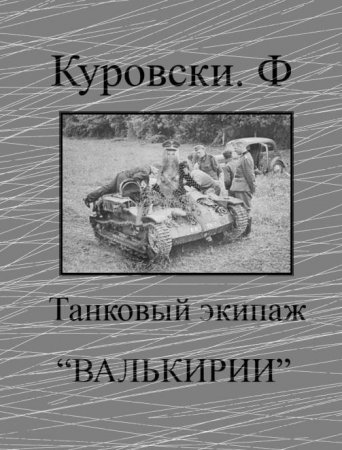 Куровски. Ф

Танковый экипаж

“ВАЛЬКИРИИ”